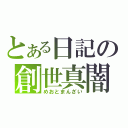 とある日記の
創世真闇
めおとまんざい